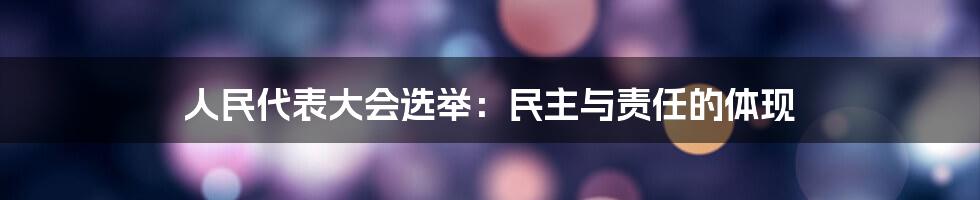 人民代表大会选举：民主与责任的体现